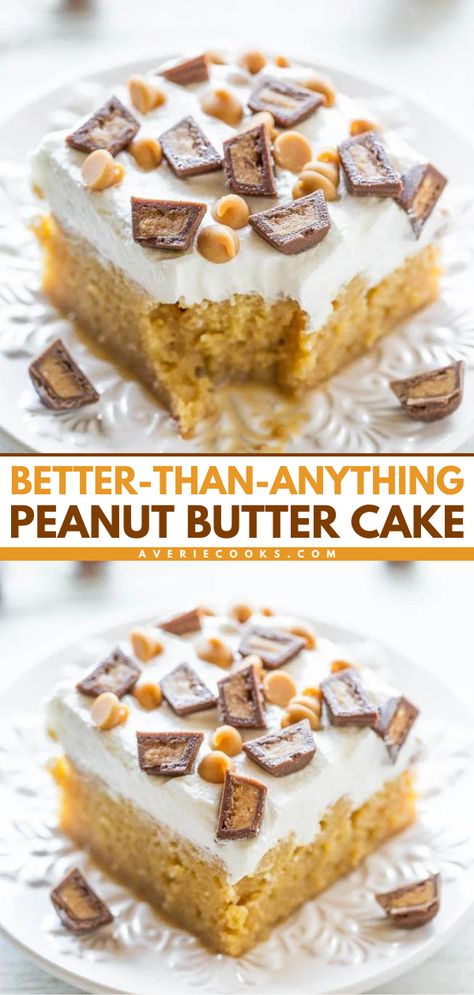 BETTER-THAN-ANYTHING
PEANUT BUTTER CAKE
AVERIECOOKS.COM